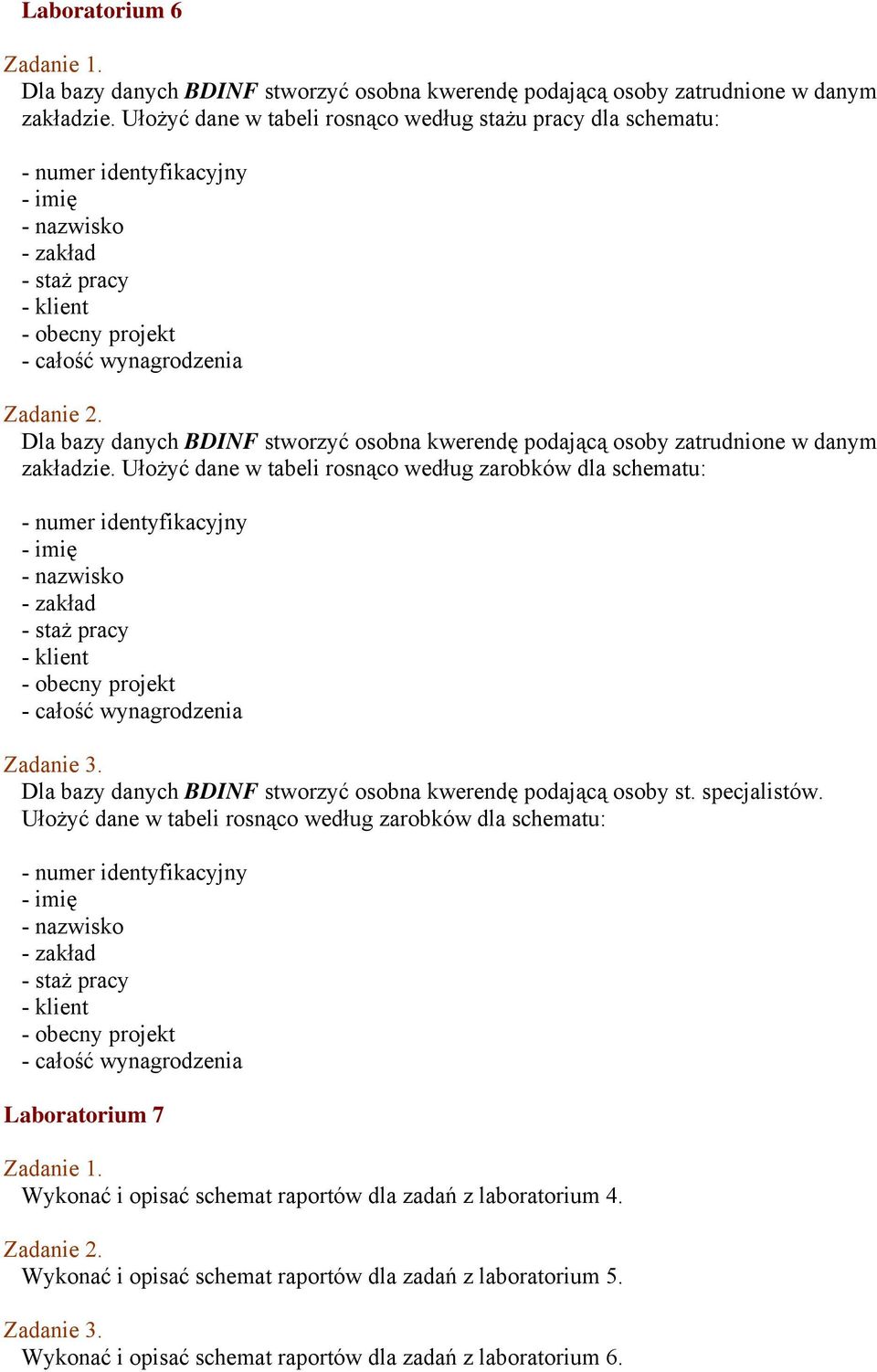 Laboratorium 6

Zadanie 1.
Dla bazy danych BDINF stworzyć osobna kwerendę podającą osoby zatrudnione w danym zakładzie. Ułożyć dane w tabeli rosnąco według stażu pracy dla schematu:

- numer identyfikacyjny
- imię
- nazwisko
- zakład
- staż pracy
- klient
- obecny projekt
- całość wynagrodzenia

Zadanie 2.
Dla bazy danych BDINF stworzyć osobna kwerendę podającą osoby zatrudnione w danym zakładzie. Ułożyć dane w tabeli rosnąco według zarobków dla schematu:

- numer identyfikacyjny
- imię
- nazwisko
- zakład
- staż pracy
- klient
- obecny projekt
- całość wynagrodzenia

Zadanie 3.
Dla bazy danych BDINF stworzyć osobna kwerendę podającą osoby st. specjalistów. Ułożyć dane w tabeli rosnąco według zarobków dla schematu:

- numer identyfikacyjny
- imię
- nazwisko
- zakład
- staż pracy
- klient
- obecny projekt
- całość wynagrodzenia

Laboratorium 7

Zadanie 1.
Wykonać i opisać schemat raportów dla zadań z laboratorium 4.

Zadanie 2.
Wykonać i opisać schemat raportów dla zadań z laboratorium 5.

Zadanie 3.
Wykonać i opisać schemat raportów dla zadań z laboratorium 6.